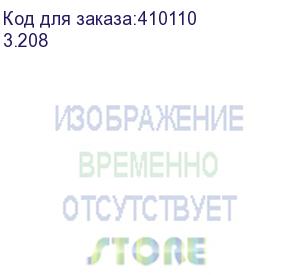 Код для заказа:410110
3.208

ИЗОБРАЖЕНИЕ
ВРЕМЕННО
ОТСУТСТВУЕТ

STORE